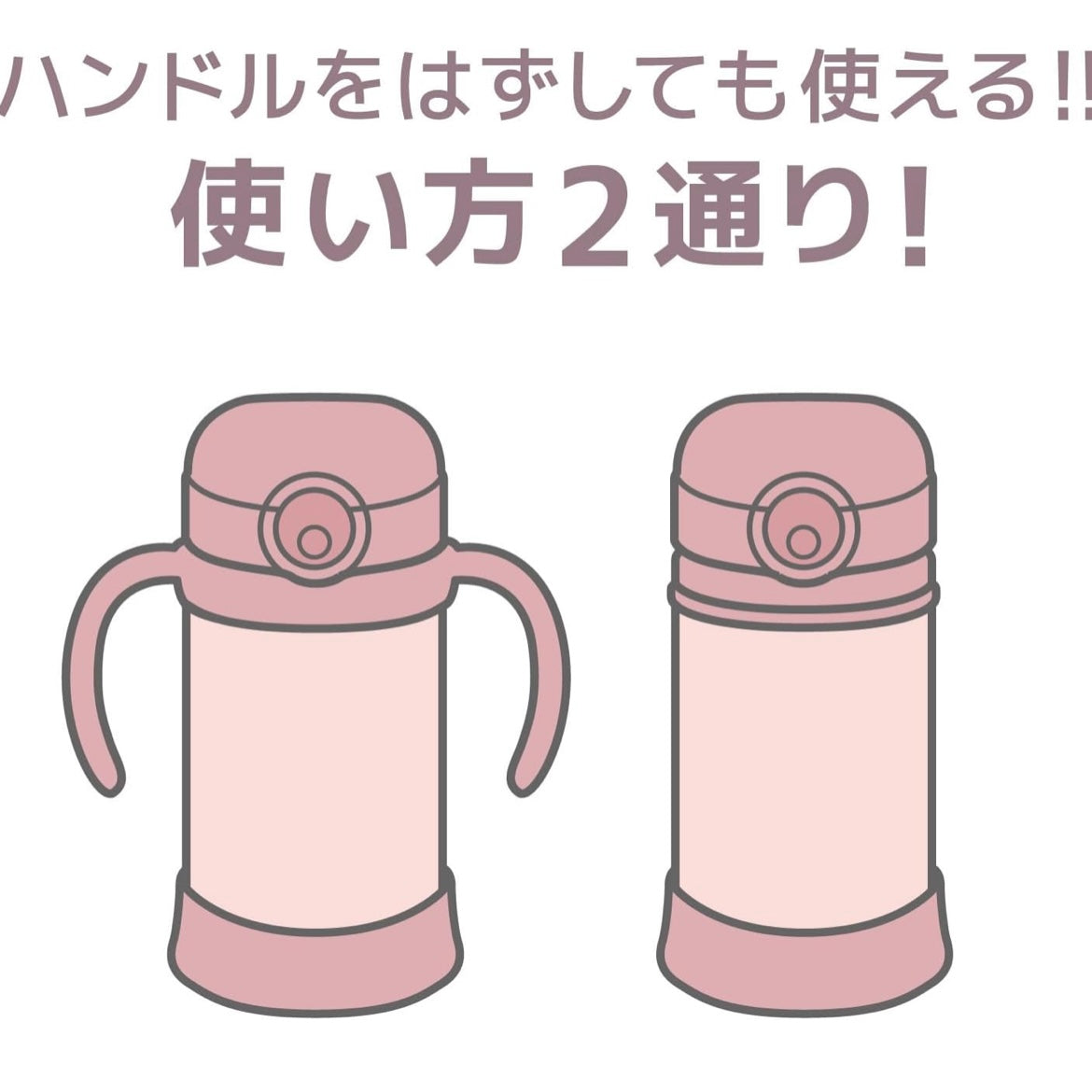 ハンドルをはずしても使える!!
使い方2通り!